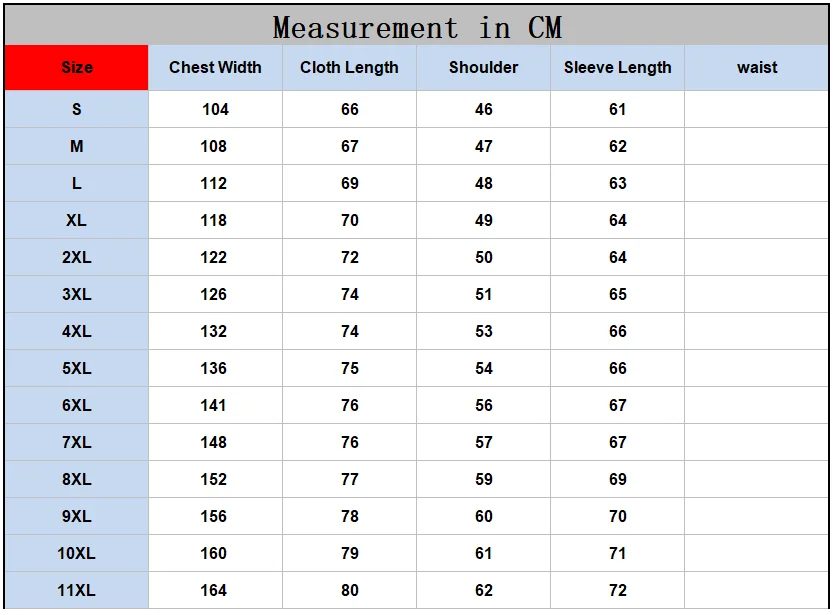 Measurement in CM

| Size | Chest Width | Cloth Length | Shoulder | Sleeve Length | waist |
|---|---|---|---|---|---|
| S | 104 | 66 | 46 | 61 | |
| M | 108 | 67 | 47 | 62 | |
| L | 112 | 69 | 48 | 63 | |
| XL | 118 | 70 | 49 | 64 | |
| 2XL | 122 | 72 | 50 | 64 | |
| 3XL | 126 | 74 | 51 | 65 | |
| 4XL | 132 | 74 | 53 | 66 | |
| 5XL | 136 | 75 | 54 | 66 | |
| 6XL | 141 | 76 | 56 | 67 | |
| 7XL | 148 | 76 | 57 | 67 | |
| 8XL | 152 | 77 | 59 | 69 | |
| 9XL | 156 | 78 | 60 | 70 | |
| 10XL | 160 | 79 | 61 | 71 | |
| 11XL | 164 | 80 | 62 | 72 | |